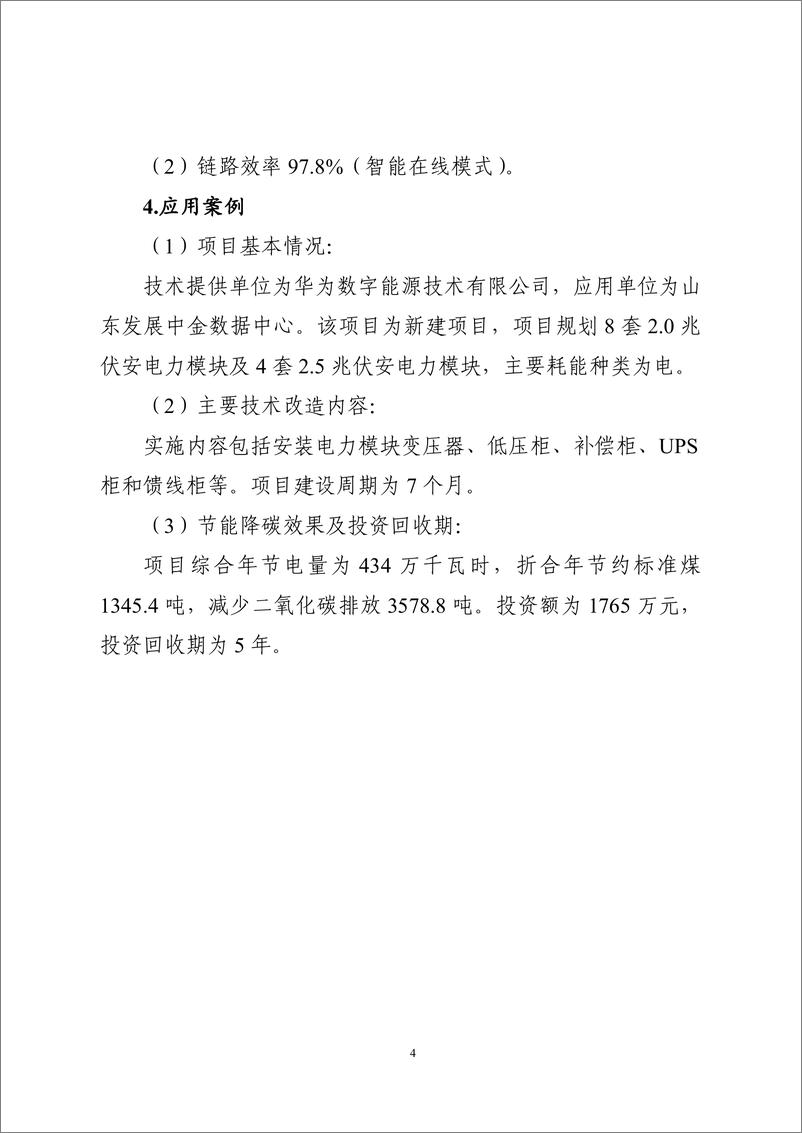 （2）链路效率 97.8%（智能在线模式）。

4.应用案例

（1）项目基本情况:

技术提供单位为华为数字能源技术有限公司，应用单位为山东发展中金数据中心。该项目为新建项目，项目规划 8 套 2.0 兆伏安电力模块及 4 套 2.5 兆伏安电力模块，主要耗能种类为电。

（2）主要技术改造内容:

实施内容包括安装电力模块变压器、低压柜、补偿柜、UPS 柜和馈线柜等。项目建设周期为 7 个月。

（3）节能降碳效果及投资回收期:

项目综合年节电量为 434 万千瓦时，折合年节约标准煤 1345.4 吨，减少二氧化碳排放 3578.8 吨。投资额为 1765 万元，投资回收期为 5 年。

4